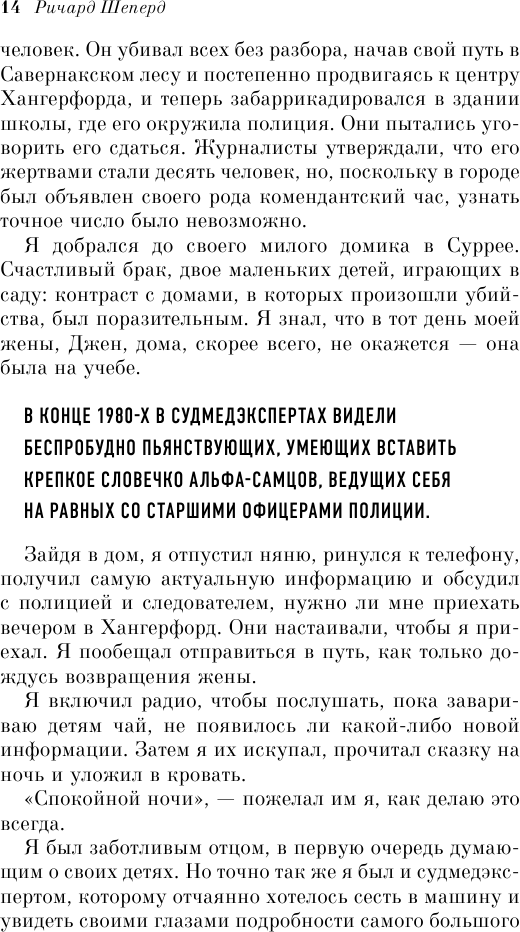 14 Ричард Шеперд

человек. Он убивал всех без разбора, начав свой путь в Савернакском лесу и постепенно продвигаясь к центру Хангерфорда, и теперь забаррикадировался в здании школы, где его окружила полиция. Они пытались уговорить его сдаться. Журналисты утверждали, что его жертвами стали десять человек, но, поскольку в городе был объявлен своего рода комендантский час, узнать точное число было невозможно.

Я добрался до своего милого домика в Суррее. Счастливый брак, двое маленьких детей, играющих в саду: контраст с домами, в которых произошли убийства, был поразительным. Я знал, что в тот день моей жены, Джен, дома, скорее всего, не окажется — она была на учебе.

В КОНЦЕ 1980-Х В СУДМЕДЭКСПЕРТАХ ВИДЕЛИ БЕСПРОБУДНО ПЬЯНСТВУЮЩИХ, УМЕЮЩИХ ВСТАВИТЬ КРЕПКОЕ СЛОВЕЧКО АЛЬФА-САМЦОВ, ВЕДУЩИХ СЕБЯ НА РАВНЫХ СО СТАРШИМИ ОФИЦЕРАМИ ПОЛИЦИИ.

Зайдя в дом, я отпустил няню, ринулся к телефону, получил самую актуальную информацию и обсудил с полицией и следователем, нужно ли мне приехать вечером в Хангерфорд. Они настаивали, чтобы я приехал. Я пообещал отправиться в путь, как только дождусь возвращения жены.

Я включил радио, чтобы послушать, пока завариваю детям чай, не появилось ли какой-либо новой информации. Затем я их искупал, прочитал сказку на ночь и уложил в кровать.

«Спокойной ночи», — пожелал им я, как делаю это всегда.

Я был заботливым отцом, в первую очередь думающим о своих детях. Но точно так же я был и судмедэкспертом, которому отчаянно хотелось сесть в машину и увидеть своими глазами подробности самого большого